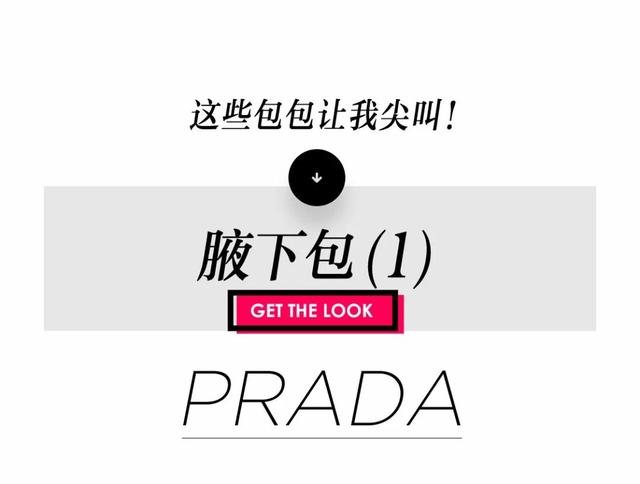 这些包包让我尖叫！

腋下包(1)

GET THE LOOK

PRADA